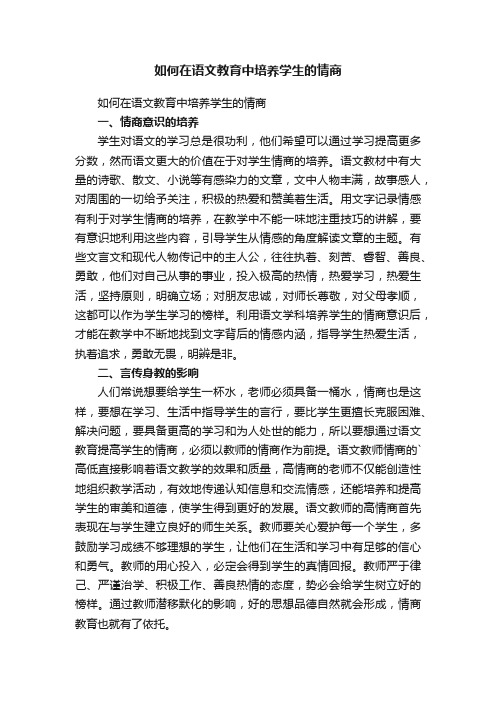 如何在语文教育中培养学生的情商

如何在语文教育中培养学生的情商

一、情商意识的培养

学生对语文的学习总是很功利，他们希望可以通过学习提高更多分数，然而语文更大的价值在于对学生情商的培养。语文教材中有大量的诗歌、散文、小说等有感染力的文章，文中人物丰满，故事感人，对周围的一切给予关注，积极的热爱和赞美着生活。用文字记录情感有利于对学生情商的培养，在教学中不能一味地注重技巧的讲解，要有意识地利用这些内容，引导学生从情感的角度解读文章的主题。有些文言文和现代人物传记中的主人公，往往执着、刻苦、睿智、善良、勇敢，他们对自己从事的事业，投入极高的热情，热爱学习，热爱生活，坚持原则，明确立场；对朋友忠诚，对师长尊敬，对父母孝顺，这都可以作为学生学习的榜样。利用语文学科培养学生的情商意识后，才能在教学中不断地找到文字背后的情感内涵，指导学生热爱生活，执着追求，勇敢无畏，明辨是非。

二、言传身教的影响

人们常说想要给学生一杯水，老师必须具备一桶水，情商也是这样，要想在学习、生活中指导学生的言行，要比学生更擅长克服困难、解决问题，要具备更高的学习和为人处世的能力，所以要想通过语文教育提高学生的情商，必须以教师的情商作为前提。语文教师情商的`高低直接影响着语文教学的效果和质量，高情商的老师不仅能创造性地组织教学活动，有效地传递认知信息和交流情感，还能培养和提高学生的审美和道德，使学生得到更好的发展。语文教师的高情商首先表现在与学生建立良好的师生关系。教师要关心爱护每一个学生，多鼓励学习成绩不够理想的学生，让他们在生活和学习中有足够的信心和勇气。教师的用心投入，必定会得到学生的真情回报。教师严于律己、严谨治学、积极工作、善良热情的态度，势必会给学生树立好的榜样。通过教师潜移默化的影响，好的思想品德自然就会形成，情商教育也就有了依托。